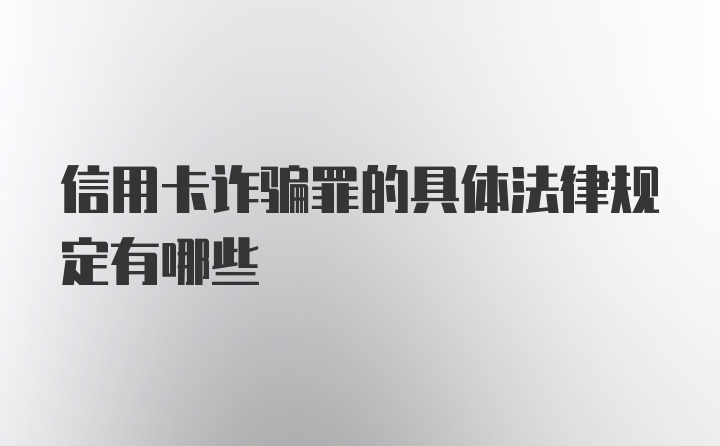 信用卡诈骗罪的具体法律规定有哪些